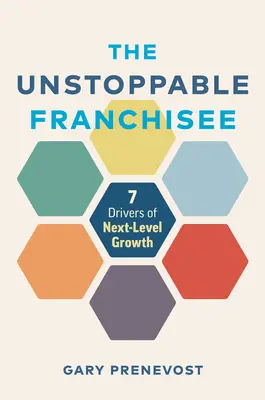 THE UNSTOPPABLE FRANCHISEE

7 Drivers of Next-Level Growth

GARY PRENEVOST